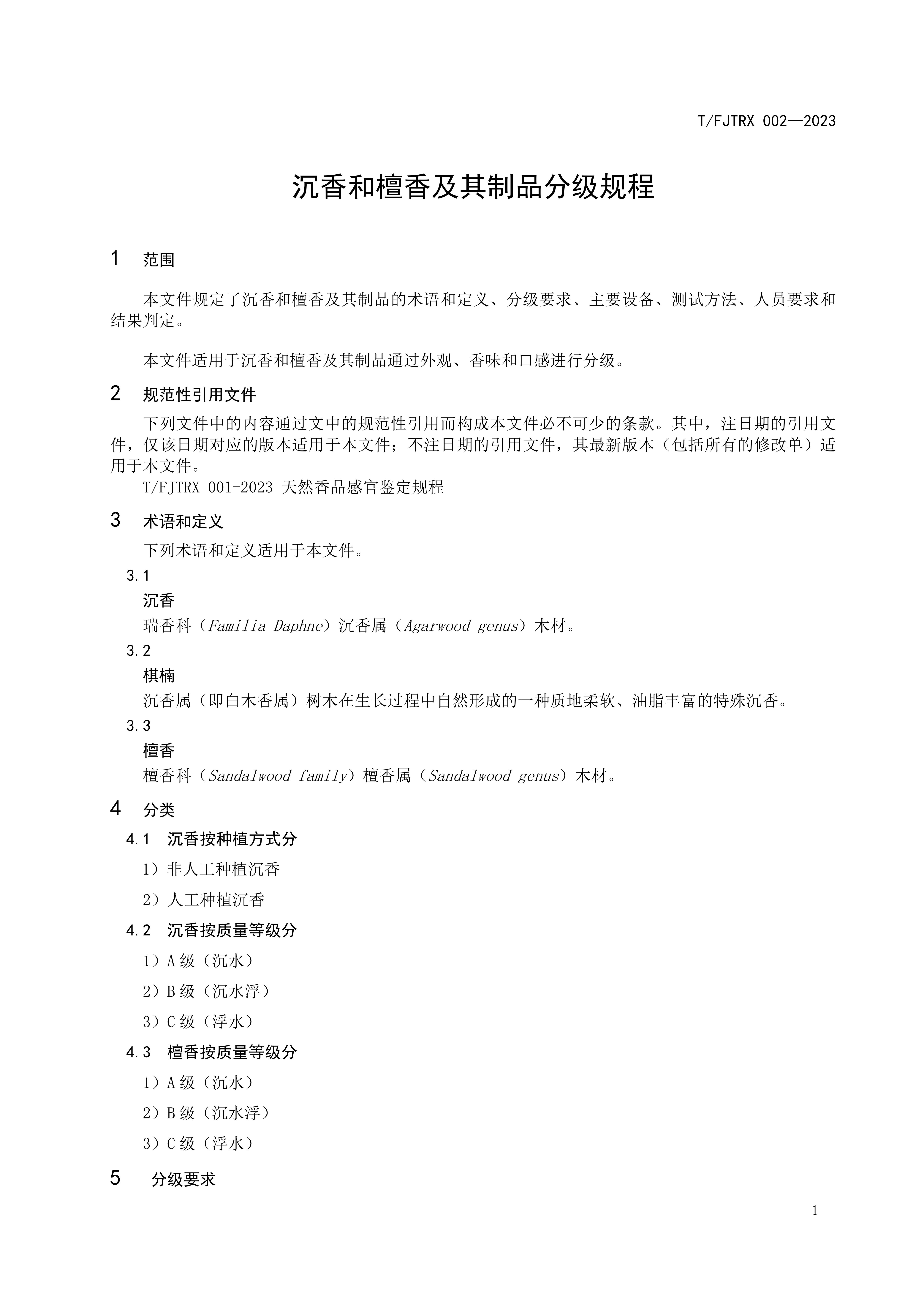 T/FJTRX 002—2023

沉香和檀香及其制品分级规程

1 范围

本文件规定了沉香和檀香及其制品的术语和定义、分级要求、主要设备、测试方法、人员要求和结果判定。

本文件适用于沉香和檀香及其制品通过外观、香味和口感进行分级。

2 规范性引用文件

下列文件中的内容通过文中的规范性引用而构成本文件必不可少的条款。其中，注日期的引用文件，仅该日期对应的版本适用于本文件；不注日期的引用文件，其最新版本（包括所有的修改单）适用于本文件。

T/FJTRX 001-2023 天然香品感官鉴定规程

3 术语和定义

下列术语和定义适用于本文件。

3.1

沉香

瑞香科（Familia Daphne）沉香属（Agarwood genus）木材。

3.2

棋楠

沉香属（即白木香属）树木在生长过程中自然形成的一种质地柔软、油脂丰富的特殊沉香。

3.3

檀香

檀香科（Sandalwood family）檀香属（Sandalwood genus）木材。

4 分类

4.1 沉香按种植方式分

1）非人工种植沉香

2）人工种植沉香

4.2 沉香按质量等级分

1）A 级（沉水）

2）B 级（沉水浮）

3）C 级（浮水）

4.3 檀香按质量等级分

1）A 级（沉水）

2）B 级（沉水浮）

3）C 级（浮水）

5 分级要求

1